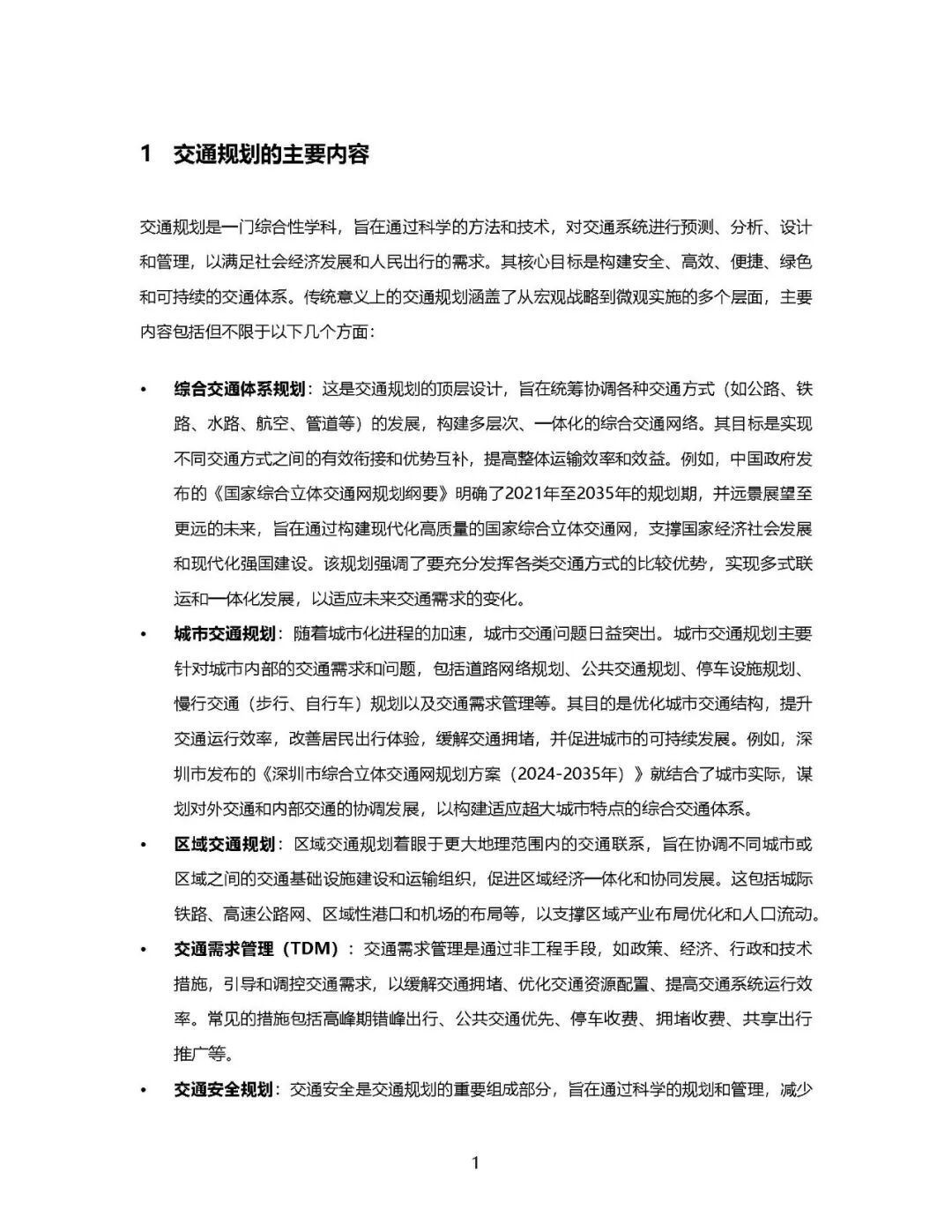 1 交通规划的主要内容

交通规划是一门综合性学科，旨在通过科学的方法和技术，对交通系统进行预测、分析、设计和管理，以满足社会经济发展和人民出行的需求。其核心目标是构建安全、高效、便捷、绿色和可持续的交通体系。传统意义上的交通规划涵盖了从宏观战略到微观实施的多个层面，主要内容包括但不限于以下几个方面：

• 综合交通体系规划：这是交通规划的顶层设计，旨在统筹协调各种交通方式（如公路、铁路、水路、航空、管道等）的发展，构建多层次、一体化的综合交通网络。其目标是实现不同交通方式之间的有效衔接和优势互补，提高整体运输效率和效益。例如，中国政府发布的《国家综合立体交通网规划纲要》明确了2021年至2035年的规划期，并远景展望至更远的未来，旨在通过构建现代化高质量的国家综合立体交通网，支撑国家经济社会发展和现代化强国建设。该规划强调了要充分发挥各类交通方式的比较优势，实现多式联运和一体化发展，以适应未来交通需求的变化。

• 城市交通规划：随着城市化进程的加速，城市交通问题日益突出。城市交通规划主要针对城市内部的交通需求和问题，包括道路网络规划、公共交通规划、停车设施规划、慢行交通（步行、自行车）规划以及交通需求管理等。其目的是优化城市交通结构，提升交通运行效率，改善居民出行体验，缓解交通拥堵，并促进城市的可持续发展。例如，深圳市发布的《深圳市综合立体交通网规划方案（2024-2035年）》就结合了城市实际，谋划对外交通和内部交通的协调发展，以构建适应超大城市特点的综合交通体系。

• 区域交通规划：区域交通规划着眼于更大地理范围内的交通联系，旨在协调不同城市或区域之间的交通基础设施建设和运输组织，促进区域经济一体化和协同发展。这包括城际铁路、高速公路网、区域性港口和机场的布局等，以支撑区域产业布局优化和人口流动。

• 交通需求管理（TDM）：交通需求管理是通过非工程手段，如政策、经济、行政和技术措施，引导和调控交通需求，以缓解交通拥堵、优化交通资源配置、提高交通系统运行效率。常见的措施包括高峰期错峰出行、公共交通优先、停车收费、拥堵收费、共享出行推广等。

• 交通安全规划：交通安全是交通规划的重要组成部分，旨在通过科学的规划和管理，减少

1